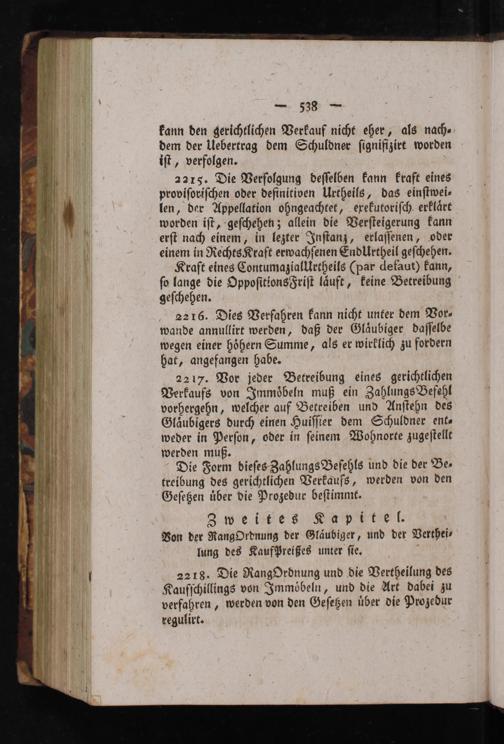 — 538 —

kann den gerichtlichen Verkauf nicht eher, als nachdem der Uebertrag dem Schuldner signifizirt worden ist, verfolgen.

2215. Die Verfolgung desselben kann kraft eines provisorischen oder definitiven Urtheils, das einstweilen, der Appellation ohngeachtet, exekutorisch erklärt worden ist, geschehen; allein die Versteigerung kann erst nach einem, in lezter Instanz, erlassenen, oder einem in RechtsKraft erwachsenen EndUrtheil geschehen.

Kraft eines ContumazialUrtheils (par defaut) kann, so lange die OppositionsFrist läuft, keine Betreibung geschehen.

2216. Dies Verfahren kann nicht unter dem Vorwande annullirt werden, daß der Gläubiger dasselbe wegen einer höhern Summe, als er wirklich zu fordern hat, angefangen habe.

2217. Vor jeder Betreibung eines gerichtlichen Verkaufs von Immöbeln muß ein ZahlungsBefehl vorhergehn, welcher auf Betreiben und Anstehn des Gläubigers durch einen Huissier dem Schuldner entweder in Person, oder in seinem Wohnorte zugestellt werden muß.

Die Form dieses ZahlungsBefehls und die der Betreibung des gerichtlichen Verkaufs, werden von den Gesetzen über die Prozedur bestimmt.

Zweites Kapitel.

Von der RangOrdnung der Gläubiger, und der Vertheilung des KaufPreißes unter sie.

2218. Die RangOrdnung und die Vertheilung des Kaufschillings von Immöbeln, und die Art dabei zu verfahren, werden von den Gesetzen über die Prozedur regulirt.